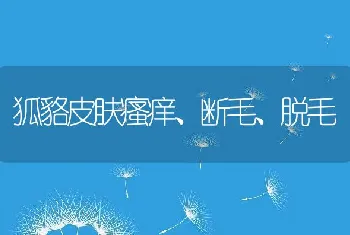 狐貉皮肤瘙痒、断毛、脱毛